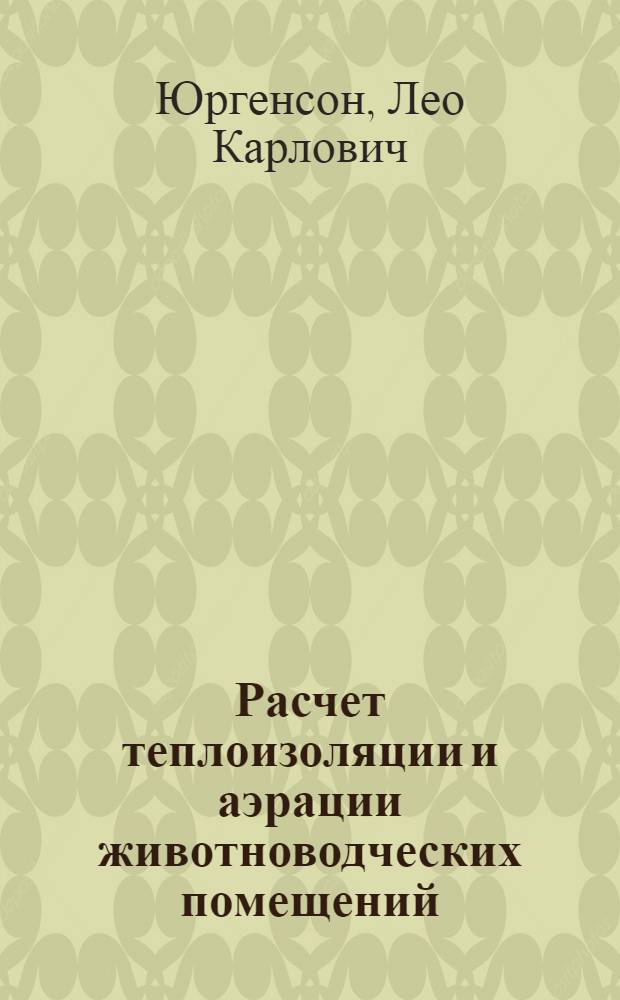 Юргенсон, Лео Карлович

Расчет теплоизоляции и аэрации животноводческих помещений